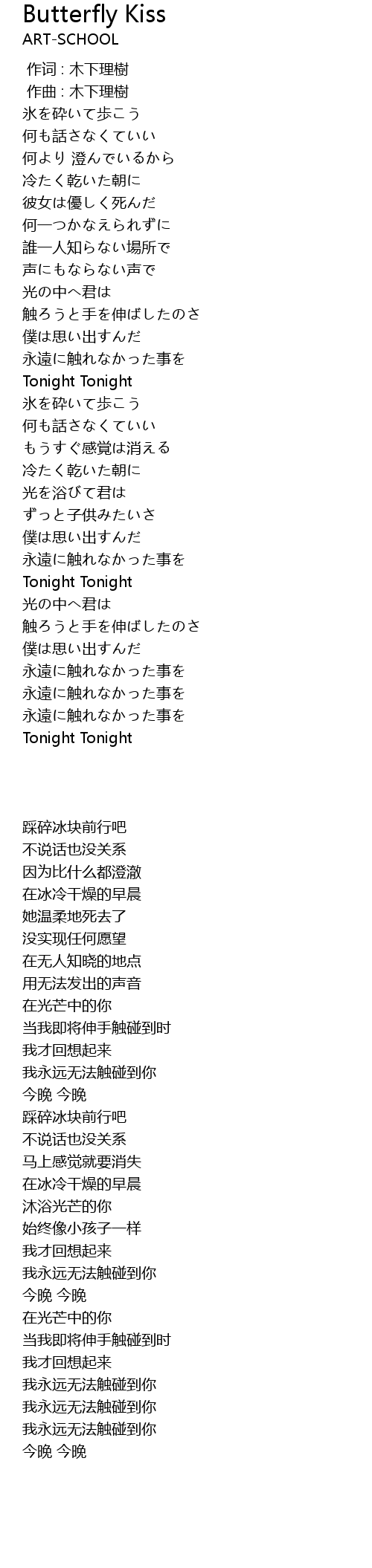 Butterfly Kiss
ART-SCHOOL

作词 : 木下理樹
作曲 : 木下理樹
氷を砕いて歩こう
何も話さなくていい
何より 澄んでいるから
冷たく乾いた朝に
彼女は優しく死んだ
何一つかなえられずに
誰一人知らない場所で
声にもならない声で
光の中へ君は
触ろうと手を伸ばしたのさ
僕は思い出すんだ
永遠に触れなかった事を
Tonight Tonight
氷を砕いて歩こう
何も話さなくていい
もうすぐ感覚は消える
冷たく乾いた朝に
光を浴びて君は
ずっと子供みたいさ
僕は思い出すんだ
永遠に触れなかった事を
Tonight Tonight
光の中へ君は
触ろうと手を伸ばしたのさ
僕は思い出すんだ
永遠に触れなかった事を
永遠に触れなかった事を
永遠に触れなかった事を
Tonight Tonight

踩碎冰块前行吧
不说话也没关系
因为比什么都澄澈
在冰冷干燥的早晨
她温柔地死去了
没实现任何愿望
在无人知晓的地点
用无法发出的声音
在光芒中的你
当我即将伸手触碰到时
我才回想起来
我永远无法触碰到你
今晚 今晚
踩碎冰块前行吧
不说话也没关系
马上感觉就要消失
在冰冷干燥的早晨
沐浴光芒的你
始终像小孩子一样
我才回想起来
我永远无法触碰到你
今晚 今晚
在光芒中的你
当我即将伸手触碰到时
我才回想起来
我永远无法触碰到你
我永远无法触碰到你
我永远无法触碰到你
今晚 今晚